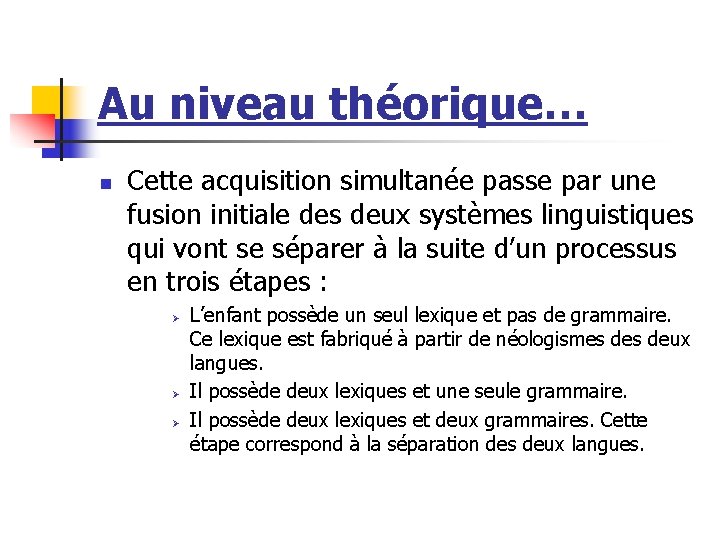 Au niveau théorique…

Cette acquisition simultanée passe par une fusion initiale des deux systèmes linguistiques qui vont se séparer à la suite d’un processus en trois étapes :

L’enfant possède un seul lexique et pas de grammaire. Ce lexique est fabriqué à partir de néologismes des deux langues.

Il possède deux lexiques et une seule grammaire.

Il possède deux lexiques et deux grammaires. Cette étape correspond à la séparation des deux langues.